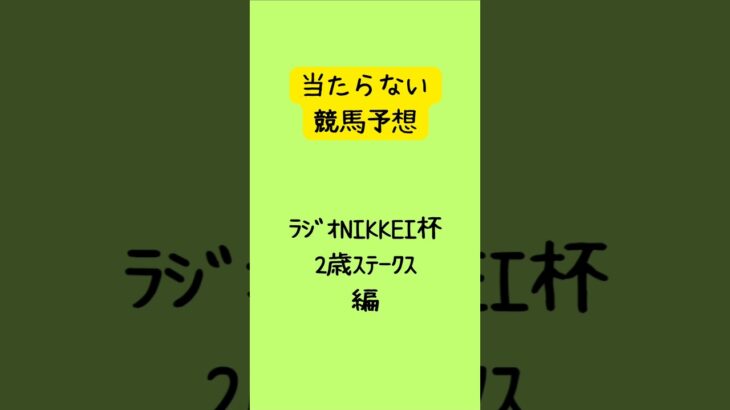 当たらない
競馬予想

ラジオNIKKEI杯
2歳ステークス
編